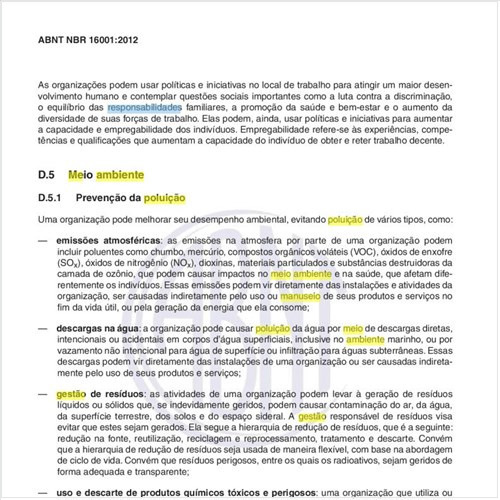 ABNT NBR 16001:2012

As organizações podem usar políticas e iniciativas no local de trabalho para atingir um maior desenvolvimento humano e contemplar questões sociais importantes como a luta contra a discriminação, o equilíbrio das responsabilidades familiares, a promoção da saúde e bem-estar e o aumento da diversidade de suas forças de trabalho. Elas podem, ainda, usar políticas e iniciativas para aumentar a capacidade e empregabilidade dos indivíduos. Empregabilidade refere-se às experiências, competências e qualificações que aumentam a capacidade do indivíduo de obter e reter trabalho decente.

D.5 Meio ambiente

D.5.1 Prevenção da poluição

Uma organização pode melhorar seu desempenho ambiental, evitando poluição de vários tipos, como:

— emissões atmosféricas: as emissões na atmosfera por parte de uma organização podem incluir poluentes como chumbo, mercúrio, compostos orgânicos voláteis (VOC), óxidos de enxofre ($SO_x$), óxidos de nitrogênio ($NO_x$), dioxinas, materiais particulados e substâncias destruidoras da camada de ozônio, que podem causar impactos no meio ambiente e na saúde, que afetam diferentemente os indivíduos. Essas emissões podem vir diretamente das instalações e atividades da organização, ser causadas indiretamente pelo uso ou manuseio de seus produtos e serviços no fim da vida útil, ou pela geração da energia que ela consome;

— descargas na água: a organização pode causar poluição da água por meio de descargas diretas, intencionais ou acidentais em corpos d'água superficiais, inclusive no ambiente marinho, ou por vazamento não intencional para água de superfície ou infiltração para águas subterrâneas. Essas descargas podem vir diretamente das instalações de uma organização ou ser causadas indiretamente pelo uso de seus produtos e serviços;

— gestão de resíduos: as atividades de uma organização podem levar à geração de resíduos líquidos ou sólidos que, se indevidamente geridos, podem causar contaminação do ar, da água, da superfície terrestre, dos solos e do espaço sideral. A gestão responsável de resíduos visa evitar que estes sejam gerados. Ela segue a hierarquia de redução de resíduos, que é a seguinte: redução na fonte, reutilização, reciclagem e reprocessamento, tratamento e descarte. Convém que a hierarquia de redução de resíduos seja usada de maneira flexível, com base na abordagem de ciclo de vida. Convém que resíduos perigosos, entre os quais os radioativos, sejam geridos de forma adequada e transparente;

— uso e descarte de produtos químicos tóxicos e perigosos: uma organização que utiliza ou